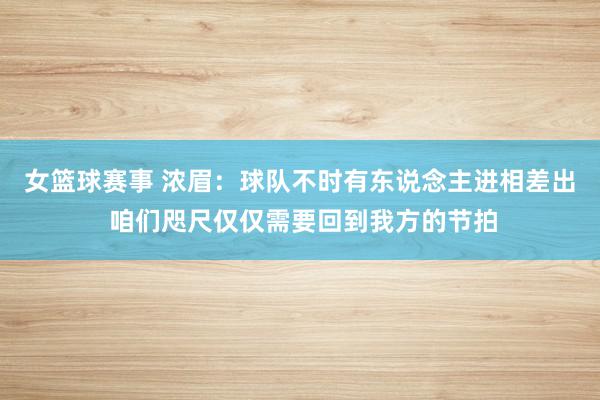 女篮球赛事 浓眉：球队不时有东说念主进相差出 咱们咫尺仅仅需要回到我方的节拍